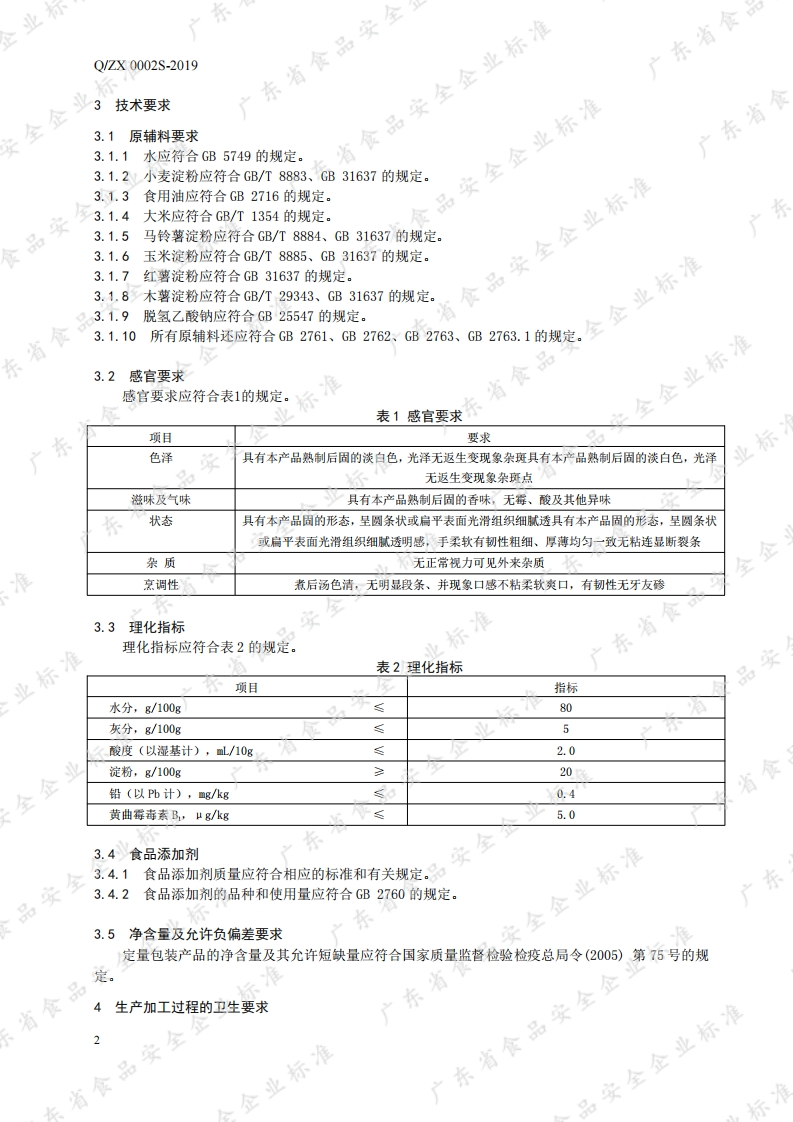 Q/ZX 0002S-2019

3 技术要求

3.1 原辅料要求
3.1.1 水应符合 GB 5749 的规定。
3.1.2 小麦淀粉应符合 GB/T 8883、GB 31637 的规定。
3.1.3 食用油应符合 GB 2716 的规定。
3.1.4 大米应符合 GB/T 1354 的规定。
3.1.5 马铃薯淀粉应符合 GB/T 8884、GB 31637 的规定。
3.1.6 玉米淀粉应符合 GB/T 8885、GB 31637 的规定。
3.1.7 红薯淀粉应符合 GB 31637 的规定。
3.1.8 木薯淀粉应符合 GB/T 29343、GB 31637 的规定。
3.1.9 脱氢乙酸钠应符合 GB 25547 的规定。
3.1.10 所有原辅料还应符合 GB 2761、GB 2762、GB 2763、GB 2763.1 的规定。

3.2 感官要求
感官要求应符合表1的规定。

表 1 感官要求

| 项目 | 要求 |
|---|---|
| 色泽 | 具有本产品熟制后固的淡白色，光泽无返生变现象杂斑具有本产品熟制后固的淡白色，光泽无返生变现象杂斑点 |
| 滋味及气味 | 具有本产品熟制后固的香味，无霉、酸及其他异味 |
| 状态 | 具有本产品固的形态，呈圆条状或扁平表面光滑组织细腻透具有本产品固的形态，呈圆条状或扁平表面光滑组织细腻透明感，手柔软有韧性粗细、厚薄均匀一致无粘连显断裂条 |
| 杂 质 | 无正常视力可见外来杂质 |
| 烹调性 | 煮后汤色清，无明显段条、并现象口感不粘柔软爽口，有韧性无牙友碜 |

3.3 理化指标
理化指标应符合表 2 的规定。

表 2 理化指标

| 项目 | | 指标 |
|---|---|---|
| 水分，g/100g | ≤ | 80 |
| 灰分，g/100g | ≤ | 5 |
| 酸度（以湿基计），mL/10g | ≤ | 2.0 |
| 淀粉，g/100g | ≥ | 20 |
| 铅（以 Pb 计），mg/kg | ≤ | 0.4 |
| 黄曲霉毒素 $B_1$，μg/kg | ≤ | 5.0 |

3.4 食品添加剂
3.4.1 食品添加剂质量应符合相应的标准和有关规定。
3.4.2 食品添加剂的品种和使用量应符合 GB 2760 的规定。

3.5 净含量及允许负偏差要求
定量包装产品的净含量及其允许短缺量应符合国家质量监督检验检疫总局令(2005) 第 75 号的规定。

4 生产加工过程的卫生要求

2

广东省食品安全企业标准